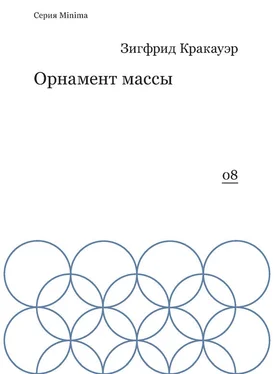 Серия Minima

Зигфрид Кракауэр

Орнамент массы

08